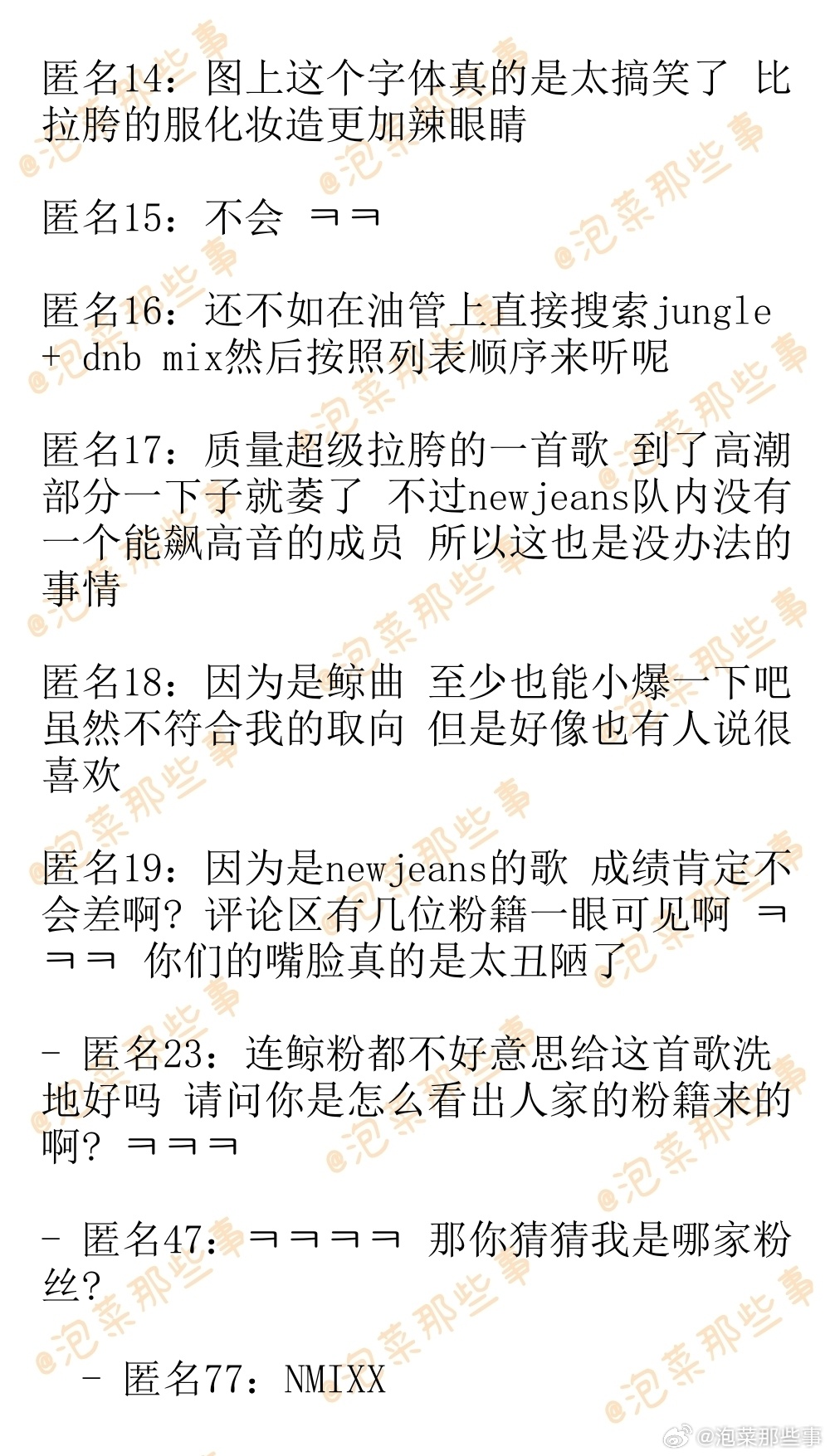 匿名14：图上这个字体真的是太搞笑了 比拉胯的服化妆造更加辣眼睛

匿名15：不会 ㅋㅋ

匿名16：还不如在油管上直接搜索jungle + dnb mix然后按照列表顺序来听呢

匿名17：质量超级拉胯的一首歌 到了高潮部分一下子就萎了 不过newjeans队内没有一个能飙高音的成员 所以这也是没办法的事情

匿名18：因为是鲸曲 至少也能小爆一下吧 虽然不符合我的取向 但是好像也有人说很喜欢

匿名19：因为是newjeans的歌 成绩肯定不会差啊？评论区有几位粉籍一眼可见啊 ㅋㅋㅋ 你们的嘴脸真的是太丑陋了

- 匿名23：连鲸粉都不好意思给这首歌洗地好吗 请问你是怎么看出人家的粉籍来的啊？ㅋㅋㅋ

- 匿名47：ㅋㅋㅋㅋ 那你猜猜我是哪家粉丝？

- 匿名77：NMIXX

@泡菜那些事